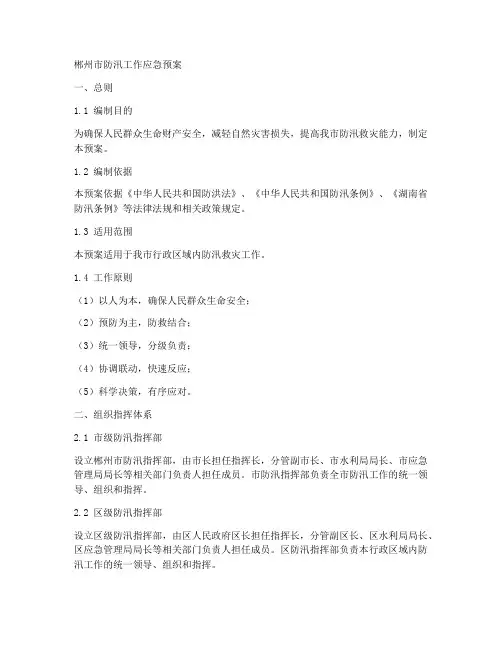 郴州市防汛工作应急预案

一、总则

1.1 编制目的

为确保人民群众生命财产安全，减轻自然灾害损失，提高我市防汛救灾能力，制定本预案。

1.2 编制依据

本预案依据《中华人民共和国防洪法》、《中华人民共和国防汛条例》、《湖南省防汛条例》等法律法规和相关政策规定。

1.3 适用范围

本预案适用于我市行政区域内防汛救灾工作。

1.4 工作原则

（1）以人为本，确保人民群众生命安全；

（2）预防为主，防救结合；

（3）统一领导，分级负责；

（4）协调联动，快速反应；

（5）科学决策，有序应对。

二、组织指挥体系

2.1 市级防汛指挥部

设立郴州市防汛指挥部，由市长担任指挥长，分管副市长、市水利局局长、市应急管理局局长等相关部门负责人担任成员。市防汛指挥部负责全市防汛工作的统一领导、组织和指挥。

2.2 区级防汛指挥部

设立区级防汛指挥部，由区人民政府区长担任指挥长，分管副区长、区水利局局长、区应急管理局局长等相关部门负责人担任成员。区防汛指挥部负责本行政区域内防汛工作的统一领导、组织和指挥。